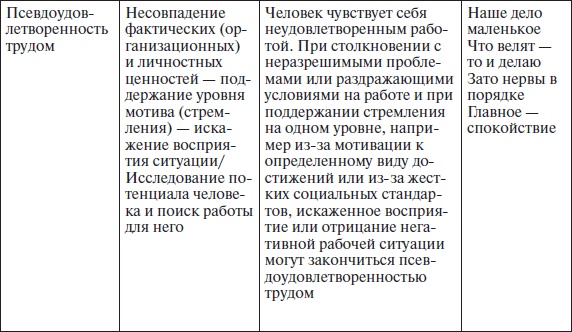 | Псевдоудовлетворенность трудом | Несовпадение фактических (организационных) и личностных ценностей — поддержание уровня мотива (стремления) — искажение восприятия ситуации/ Исследование потенциала человека и поиск работы для него | Человек чувствует себя неудовлетворенным работой. При столкновении с неразрешимыми проблемами или раздражающими условиями на работе и при поддержании стремления на одном уровне, например из-за мотивации к определенному виду достижений или из-за жестких социальных стандартов, искаженное восприятие или отрицание негативной рабочей ситуации могут закончиться псевдоудовлетворенностью трудом | Наше дело маленькое Что велят — то и делаю Зато нервы в порядке Главное — спокойствие |